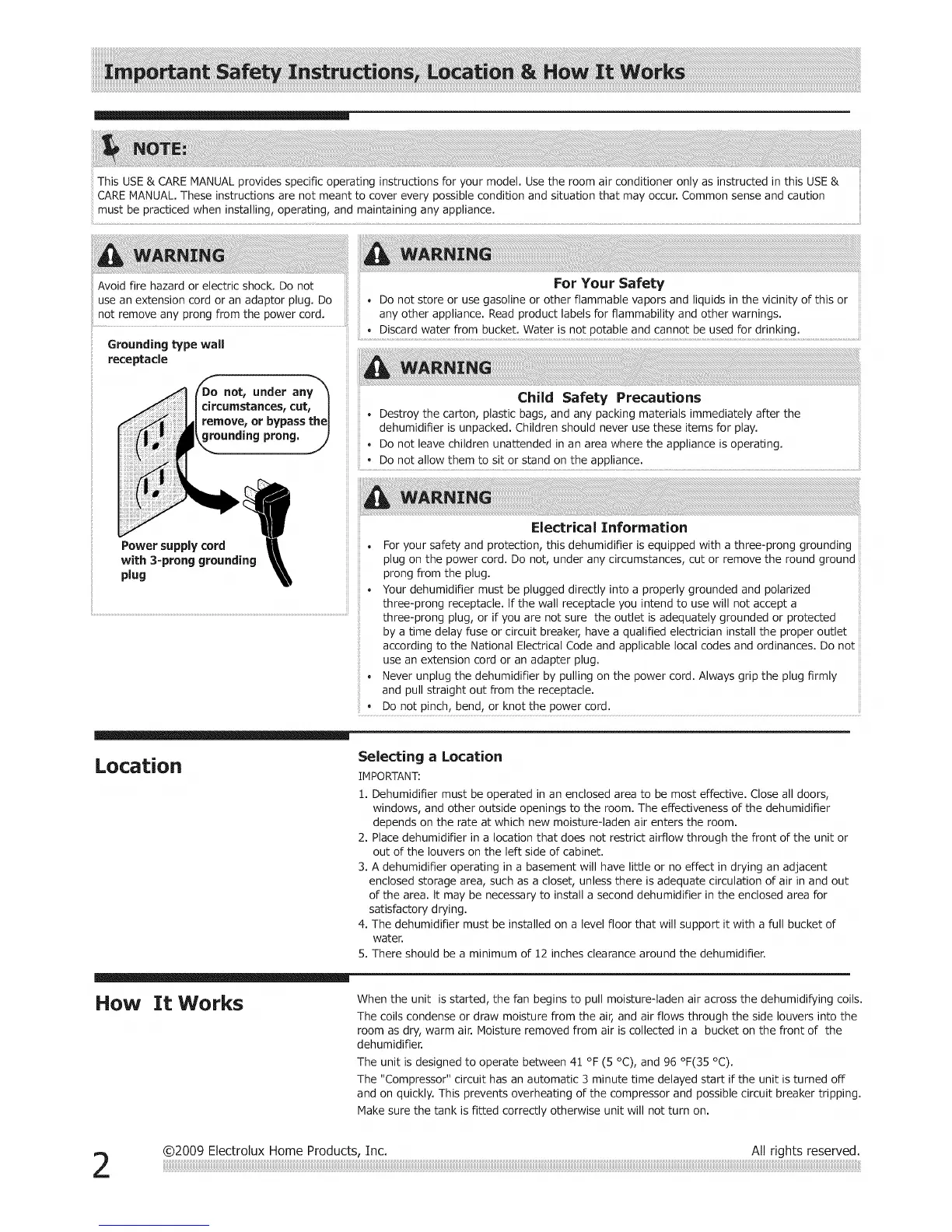 Important Safety Instructions, Location & How It Works

NOTE:
This USE & CARE MANUAL provides specific operating instructions for your model. Use the room air conditioner only as instructed in this USE & CARE MANUAL. These instructions are not meant to cover every possible condition and situation that may occur. Common sense and caution must be practiced when installing, operating, and maintaining any appliance.

WARNING
Avoid fire hazard or electric shock. Do not use an extension cord or an adaptor plug. Do not remove any prong from the power cord.

Grounding type wall receptacle

Do not, under any circumstances, cut, remove, or bypass the grounding prong.

Power supply cord with 3-prong grounding plug

WARNING
For Your Safety
• Do not store or use gasoline or other flammable vapors and liquids in the vicinity of this or any other appliance. Read product labels for flammability and other warnings.
• Discard water from bucket. Water is not potable and cannot be used for drinking.

WARNING
Child Safety Precautions
• Destroy the carton, plastic bags, and any packing materials immediately after the dehumidifier is unpacked. Children should never use these items for play.
• Do not leave children unattended in an area where the appliance is operating.
• Do not allow them to sit or stand on the appliance.

WARNING
Electrical Information
• For your safety and protection, this dehumidifier is equipped with a three-prong grounding plug on the power cord. Do not, under any circumstances, cut or remove the round ground prong from the plug.
• Your dehumidifier must be plugged directly into a properly grounded and polarized three-prong receptacle. If the wall receptacle you intend to use will not accept a three-prong plug, or if you are not sure the outlet is adequately grounded or protected by a time delay fuse or circuit breaker, have a qualified electrician install the proper outlet according to the National Electrical Code and applicable local codes and ordinances. Do not use an extension cord or an adapter plug.
• Never unplug the dehumidifier by pulling on the power cord. Always grip the plug firmly and pull straight out from the receptacle.
• Do not pinch, bend, or knot the power cord.

Location

Selecting a Location
IMPORTANT:
1. Dehumidifier must be operated in an enclosed area to be most effective. Close all doors, windows, and other outside openings to the room. The effectiveness of the dehumidifier depends on the rate at which new moisture-laden air enters the room.
2. Place dehumidifier in a location that does not restrict airflow through the front of the unit or out of the louvers on the left side of cabinet.
3. A dehumidifier operating in a basement will have little or no effect in drying an adjacent enclosed storage area, such as a closet, unless there is adequate circulation of air in and out of the area. It may be necessary to install a second dehumidifier in the enclosed area for satisfactory drying.
4. The dehumidifier must be installed on a level floor that will support it with a full bucket of water.
5. There should be a minimum of 12 inches clearance around the dehumidifier.

How It Works

When the unit is started, the fan begins to pull moisture-laden air across the dehumidifying coils. The coils condense or draw moisture from the air, and air flows through the side louvers into the room as dry, warm air. Moisture removed from air is collected in a bucket on the front of the dehumidifier.

The unit is designed to operate between 41 °F (5 °C), and 96 °F(35 °C).

The "Compressor" circuit has an automatic 3 minute time delayed start if the unit is turned off and on quickly. This prevents overheating of the compressor and possible circuit breaker tripping.

Make sure the tank is fitted correctly otherwise unit will not turn on.

2 ©2009 Electrolux Home Products, Inc. All rights reserved.